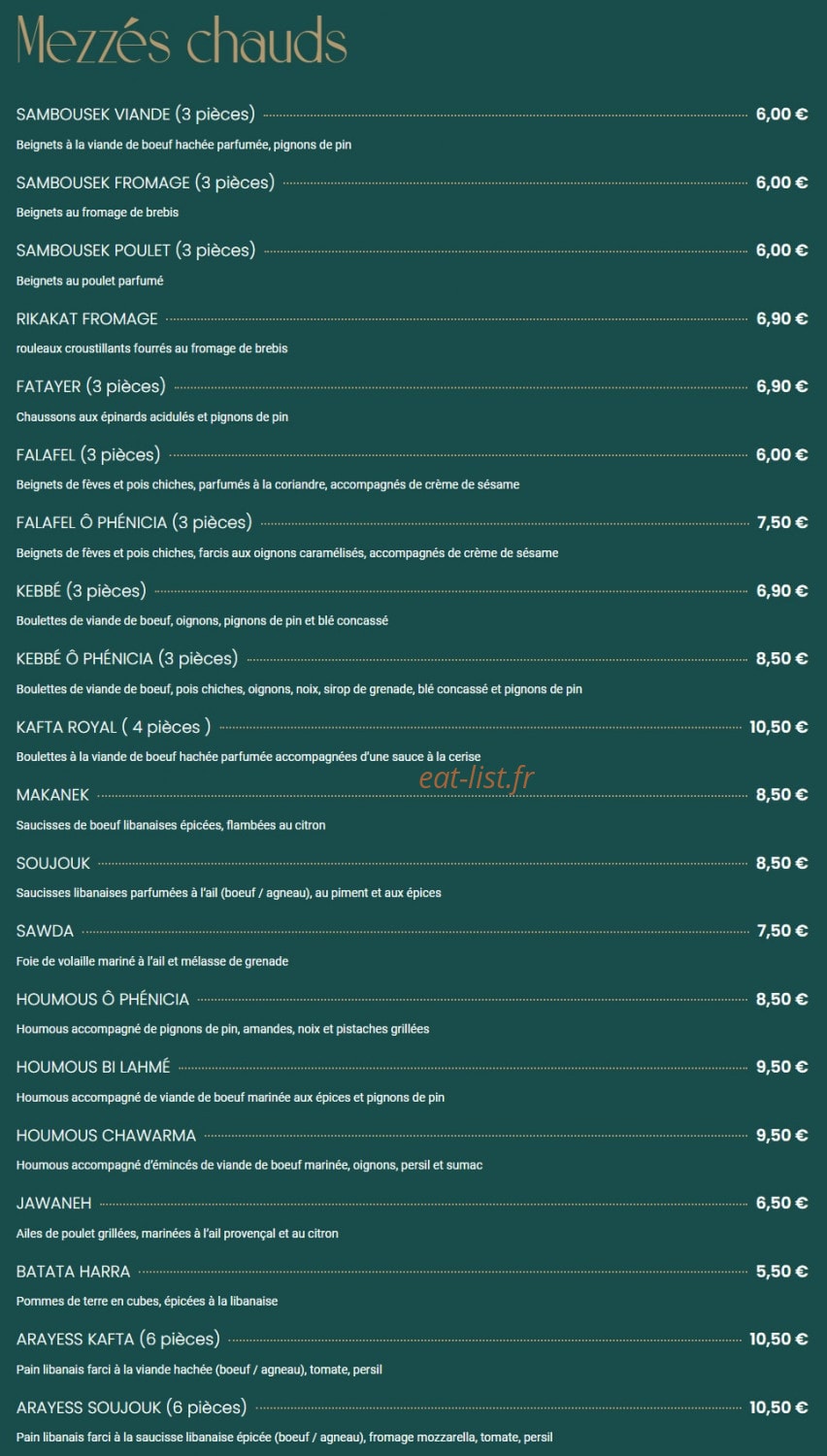 Mezzés chauds

SAMBOUSEK VIANDE (3 pièces) 6,00 €

Beignets à la viande de boeuf hachée parfumée, pignons de pin

SAMBOUSEK FROMAGE (3 pièces) 6,00 €

Beignets au fromage de brebis

SAMBOUSEK POULET (3 pièces) 6,00 €

Beignets au poulet parfumé

RIKAKAT FROMAGE 6,90 €

rouleaux croustillants fourrés au fromage de brebis

FATAYER (3 pièces) 6,90 €

Chaussons aux épinards acidulés et pignons de pin

FALAFEL (3 pièces) 6,00 €

Beignets de fèves et pois chiches, parfumés à la coriandre, accompagnés de crème de sésame

FALAFEL Ô PHÉNICIA (3 pièces) 7,50 €

Beignets de fèves et pois chiches, farcis aux oignons caramélisés, accompagnés de crème de sésame

KEBBÉ (3 pièces) 6,90 €

Boulettes de viande de boeuf, oignons, pignons de pin et blé concassé

KEBBÉ Ô PHÉNICIA (3 pièces) 8,50 €

Boulettes de viande de boeuf, pois chiches, oignons, noix, sirop de grenade, blé concassé et pignons de pin

KAFTA ROYAL ( 4 pièces ) 10,50 €

Boulettes à la viande de boeuf hachée parfumée accompagnées d'une sauce à la cerise

MAKANEK 8,50 €

Saucisses de boeuf libanaises épicées, flambées au citron

SOUJOUK 8,50 €

Saucisses libanaises parfumées à l'ail (boeuf / agneau), au piment et aux épices

SAWDA 7,50 €

Foie de volaille mariné à l'ail et mélasse de grenade

HOUMOUS Ô PHÉNICIA 8,50 €

Houmous accompagné de pignons de pin, amandes, noix et pistaches grillées

HOUMOUS BI LAHMÉ 9,50 €

Houmous accompagné de viande de boeuf marinée aux épices et pignons de pin

HOUMOUS CHAWARMA 9,50 €

Houmous accompagné d'émincés de viande de boeuf marinée, oignons, persil et sumac

JAWANEH 6,50 €

Ailes de poulet grillées, marinées à l'ail provençal et au citron

BATATA HARRA 5,50 €

Pommes de terre en cubes, épicées à la libanaise

ARAYESS KAFTA (6 pièces) 10,50 €

Pain libanais farci à la viande hachée (boeuf / agneau), tomate, persil

ARAYESS SOUJOUK (6 pièces) 10,50 €

Pain libanais farci à la saucisse libanaise épicée (boeuf / agneau), fromage mozzarella, tomate, persil

eat-list.fr